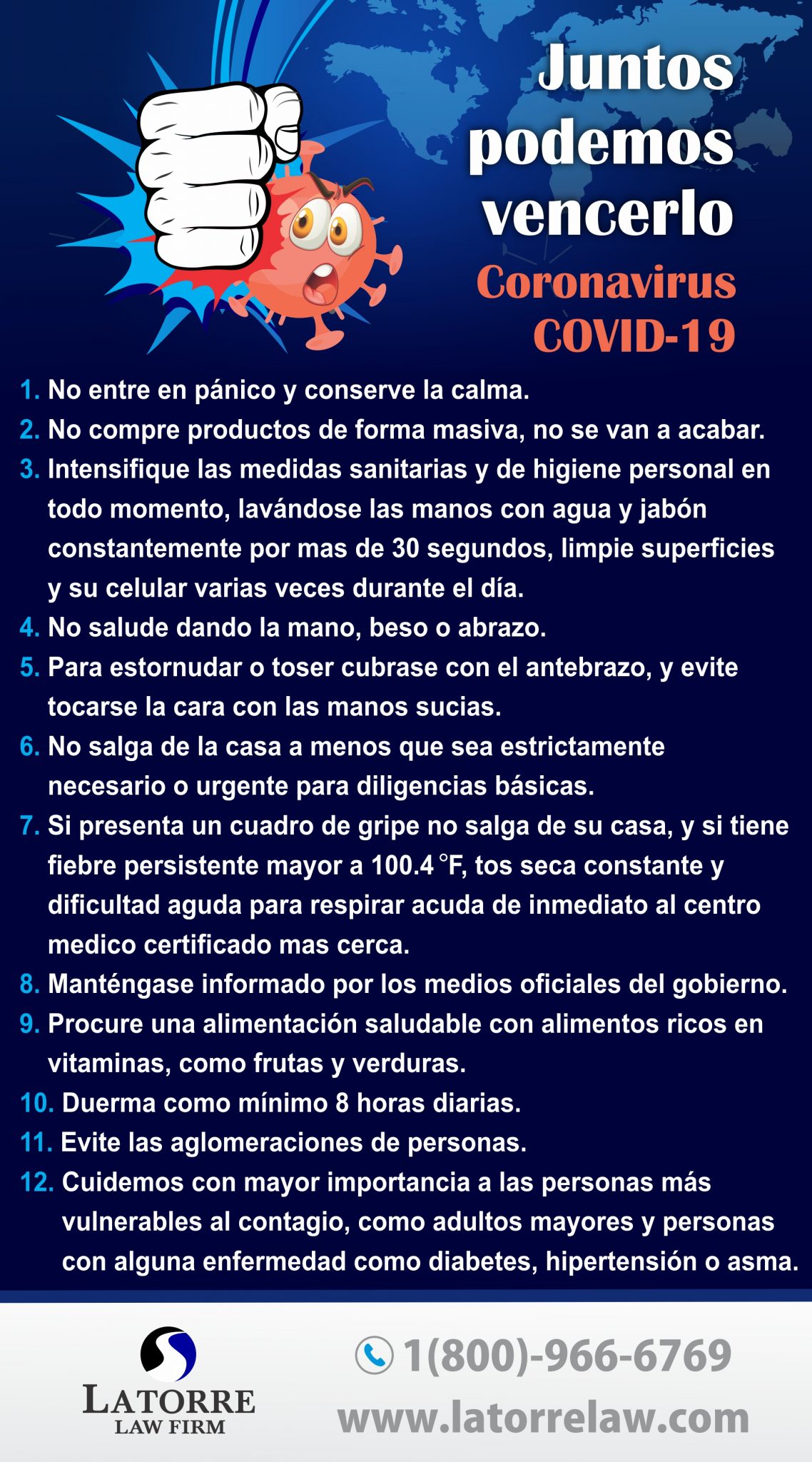 Juntos podemos vencerlo

Coronavirus COVID-19

1. No entre en pánico y conserve la calma.
2. No compre productos de forma masiva, no se van a acabar.
3. Intensifique las medidas sanitarias y de higiene personal en todo momento, lavándose las manos con agua y jabón constantemente por mas de 30 segundos, limpie superficies y su celular varias veces durante el día.
4. No salude dando la mano, beso o abrazo.
5. Para estornudar o toser cubrase con el antebrazo, y evite tocarse la cara con las manos sucias.
6. No salga de la casa a menos que sea estrictamente necesario o urgente para diligencias básicas.
7. Si presenta un cuadro de gripe no salga de su casa, y si tiene fiebre persistente mayor a 100.4 °F, tos seca constante y dificultad aguda para respirar acuda de inmediato al centro medico certificado mas cerca.
8. Manténgase informado por los medios oficiales del gobierno.
9. Procure una alimentación saludable con alimentos ricos en vitaminas, como frutas y verduras.
10. Duerma como mínimo 8 horas diarias.
11. Evite las aglomeraciones de personas.
12. Cuidemos con mayor importancia a las personas más vulnerables al contagio, como adultos mayores y personas con alguna enfermedad como diabetes, hipertensión o asma.

LATORRE
LAW FIRM

1(800)-966-6769
www.latorrelaw.com